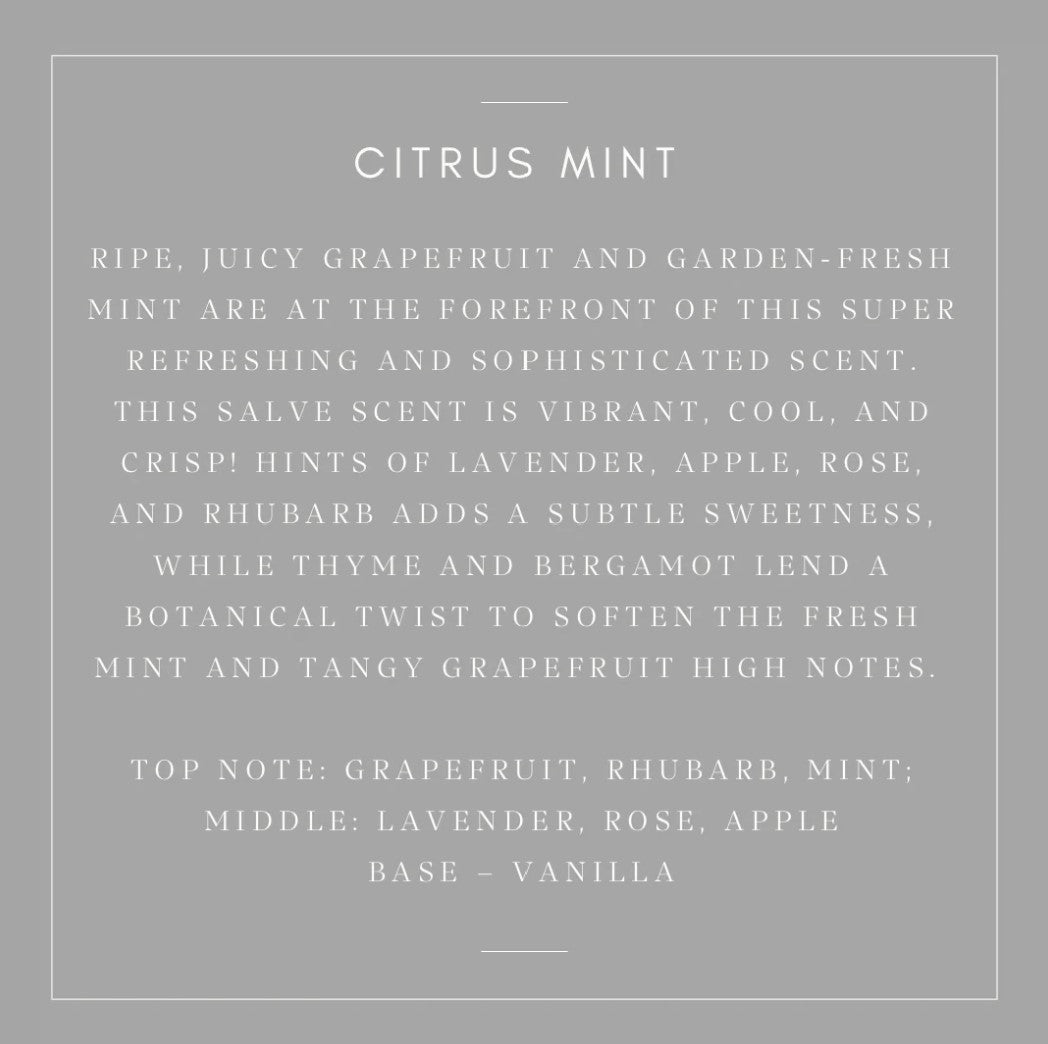 CITRUS MINT

RIPE, JUICY GRAPEFRUIT AND GARDEN-FRESH MINT ARE AT THE FOREFRONT OF THIS SUPER REFRESHING AND SOPHISTICATED SCENT. THIS SALVE SCENT IS VIBRANT, COOL, AND CRISP! HINTS OF LAVENDER, APPLE, ROSE, AND RHUBARB ADDS A SUBTLE SWEETNESS, WHILE THYME AND BERGAMOT LEND A BOTANICAL TWIST TO SOFTEN THE FRESH MINT AND TANGY GRAPEFRUIT HIGH NOTES.

TOP NOTE: GRAPEFRUIT, RHUBARB, MINT;
MIDDLE: LAVENDER, ROSE, APPLE
BASE – VANILLA